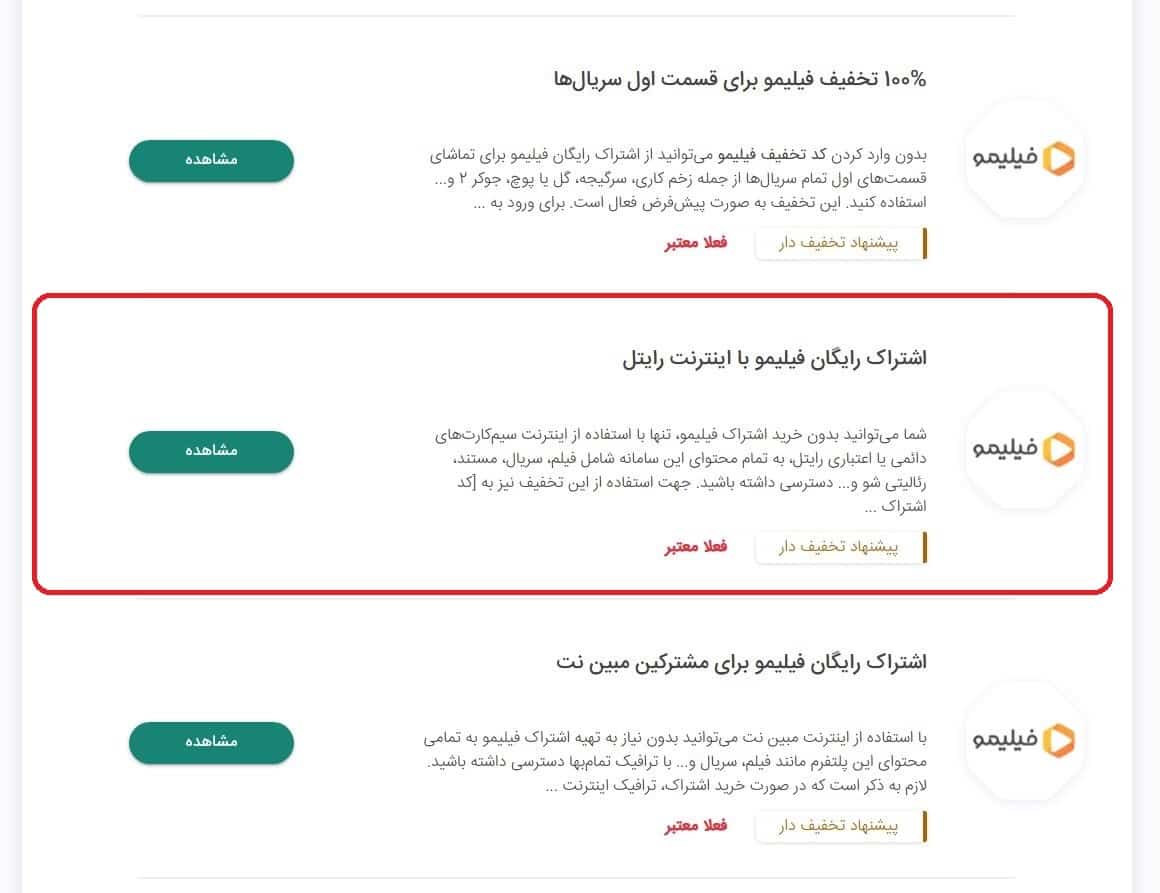 ۱۰۰% تخفیف فیلیمو برای قسمت اول سریال‌ها

فیلیمو

بدون وارد کردن کد تخفیف فیلیمو می‌توانید از اشتراک رایگان فیلیمو برای تماشای قسمت‌های اول تمام سریال‌ها از جمله زخم کاری، سرگیجه، گل یا پوچ، جوکر ۲ و... استفاده کنید. این تخفیف به صورت پیش‌فرض فعال است. برای ورود به ...

پیشنهاد تخفیف دار

فعلا معتبر

مشاهده

اشتراک رایگان فیلیمو با اینترنت رایتل

فیلیمو

شما می‌توانید بدون خرید اشتراک فیلیمو، تنها با استفاده از اینترنت سیم‌کارت‌های دائمی یا اعتباری رایتل، به تمام محتوای این سامانه شامل فیلم، سریال، مستند، رئالیتی شو و... دسترسی داشته باشید. جهت استفاده از این تخفیف نیز به [کد اشتراک ...

پیشنهاد تخفیف دار

فعلا معتبر

مشاهده

اشتراک رایگان فیلیمو برای مشترکین مبین نت

فیلیمو

با استفاده از اینترنت مبین نت می‌توانید بدون نیاز به تهیه اشتراک فیلیمو به تمامی محتوای این پلتفرم مانند فیلم، سریال و... با ترافیک تمام‌بها دسترسی داشته باشید. لازم به ذکر است که در صورت خرید اشتراک، ترافیک اینترنت ...

پیشنهاد تخفیف دار

فعلا معتبر

مشاهده